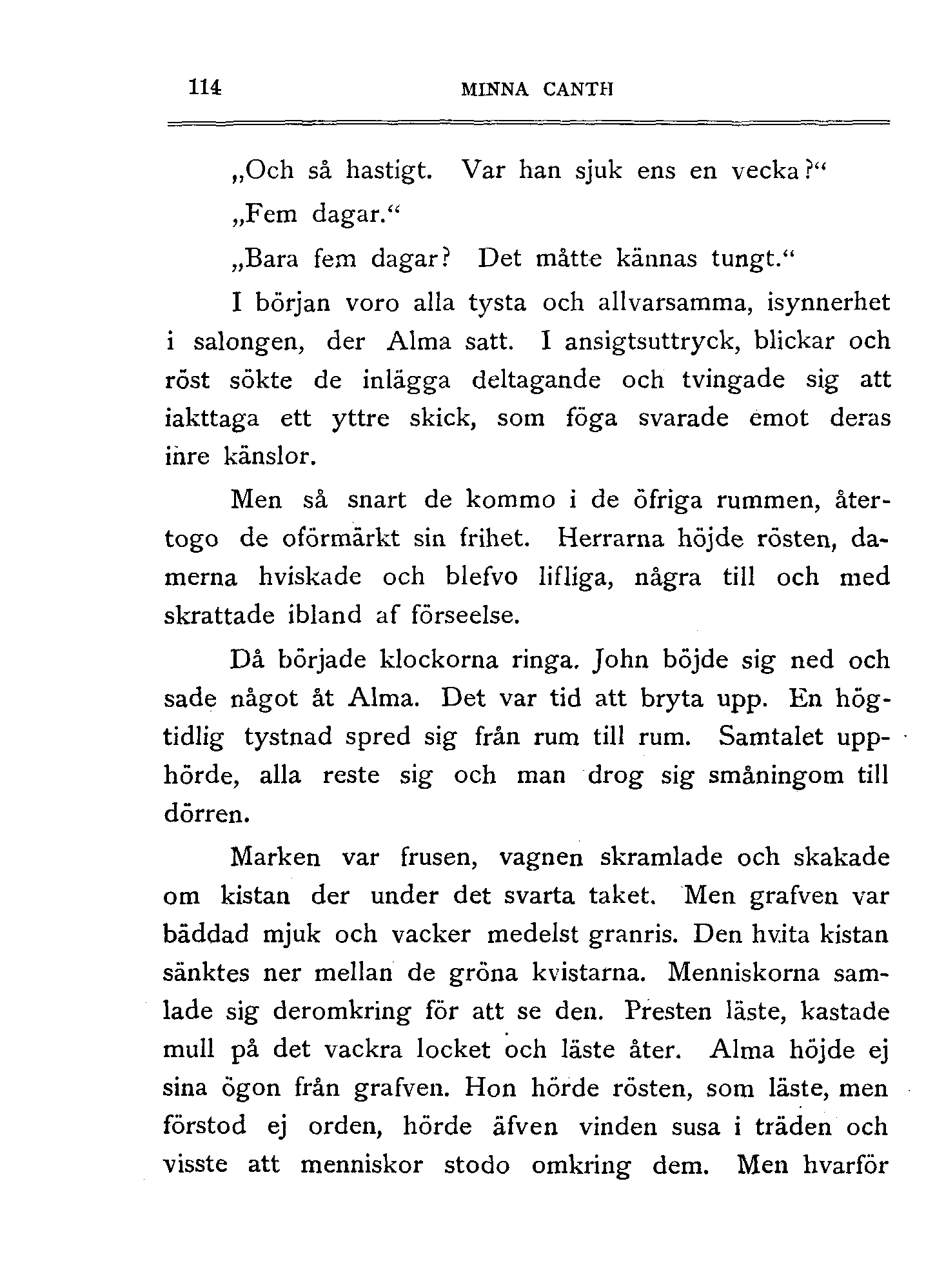 114 MINNA CANTH

„Och så hastigt. Var han sjuk ens en vecka?“

„Fem dagar.“

„Bara fem dagar? Det måtte kännas tungt.“

I början voro alla tysta och allvarsamma, isynnerhet i salongen, der Alma satt. I ansigtsuttryck, blickar och röst sökte de inlägga deltagande och tvingade sig att iakttaga ett yttre skick, som föga svarade emot deras inre känslor.

Men så snart de kommo i de öfriga rummen, återtogo de oförmärkt sin frihet. Herrarna höjde rösten, damerna hviskade och blefvo lifliga, några till och med skrattade ibland af förseelse.

Då började klockorna ringa. John böjde sig ned och sade något åt Alma. Det var tid att bryta upp. En högtidlig tystnad spred sig från rum till rum. Samtalet upphörde, alla reste sig och man drog sig småningom till dörren.

Marken var frusen, vagnen skramlade och skakade om kistan der under det svarta taket. Men grafven var bäddad mjuk och vacker medelst granris. Den hvita kistan sänktes ner mellan de gröna kvistarna. Menniskorna samlade sig deromkring för att se den. Presten läste, kastade mull på det vackra locket och läste åter. Alma höjde ej sina ögon från grafven. Hon hörde rösten, som läste, men förstod ej orden, hörde äfven vinden susa i träden och visste att menniskor stodo omkring dem. Men hvarför